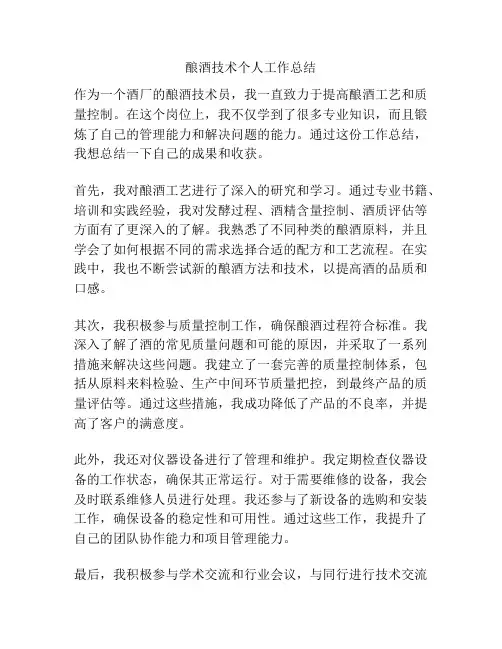 酿酒技术个人工作总结

作为一个酒厂的酿酒技术员，我一直致力于提高酿酒工艺和质量控制。在这个岗位上，我不仅学到了很多专业知识，而且锻炼了自己的管理能力和解决问题的能力。通过这份工作总结，我想总结一下自己的成果和收获。

首先，我对酿酒工艺进行了深入的研究和学习。通过专业书籍、培训和实践经验，我对发酵过程、酒精含量控制、酒质评估等方面有了更深入的了解。我熟悉了不同种类的酿酒原料，并且学会了如何根据不同的需求选择合适的配方和工艺流程。在实践中，我也不断尝试新的酿酒方法和技术，以提高酒的品质和口感。

其次，我积极参与质量控制工作，确保酿酒过程符合标准。我深入了解了酒的常见质量问题和可能的原因，并采取了一系列措施来解决这些问题。我建立了一套完善的质量控制体系，包括从原料来料检验、生产中间环节质量把控，到最终产品的质量评估等。通过这些措施，我成功降低了产品的不良率，并提高了客户的满意度。

此外，我还对仪器设备进行了管理和维护。我定期检查仪器设备的工作状态，确保其正常运行。对于需要维修的设备，我会及时联系维修人员进行处理。我还参与了新设备的选购和安装工作，确保设备的稳定性和可用性。通过这些工作，我提升了自己的团队协作能力和项目管理能力。

最后，我积极参与学术交流和行业会议，与同行进行技术交流